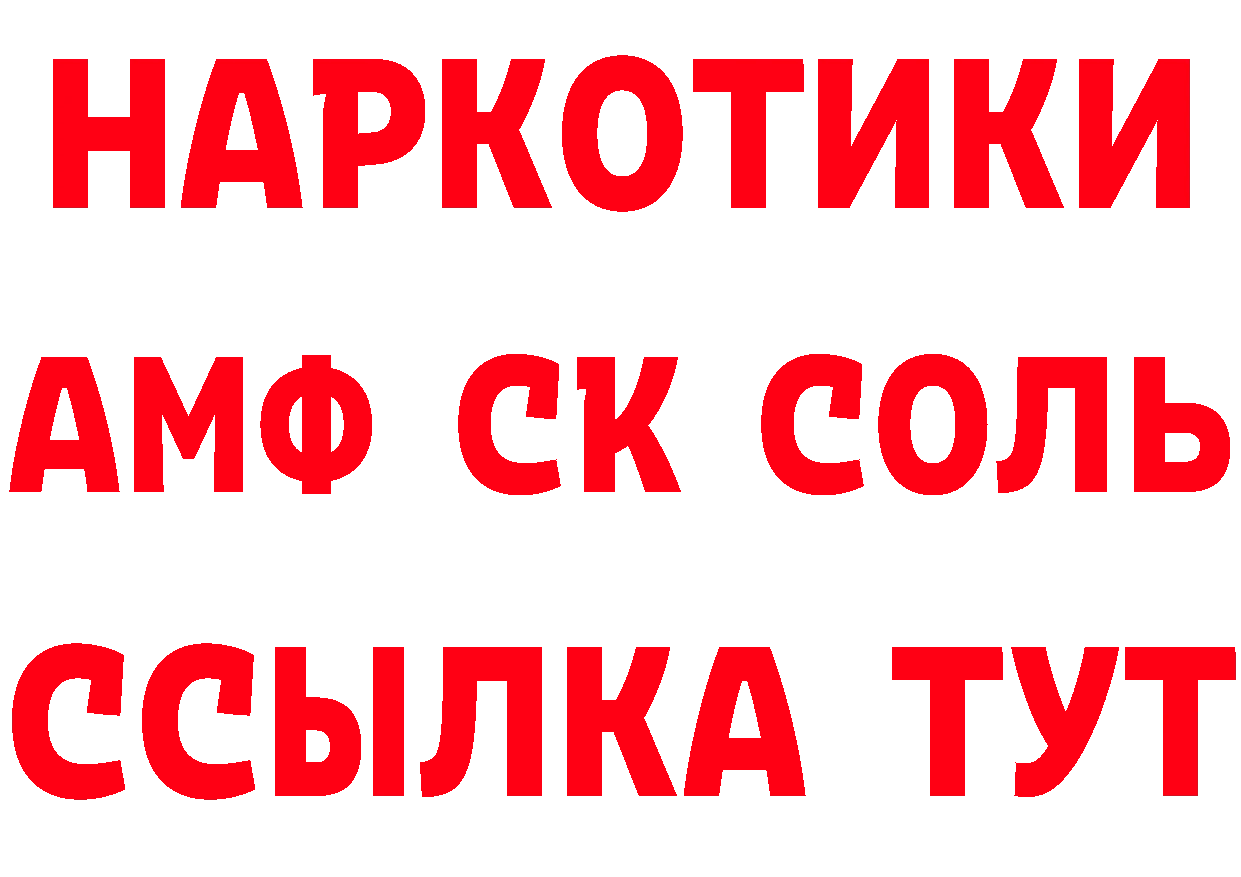 НАРКОТИКИ
АМФ СК СОЛЬ
ССЫЛКА ТУТ